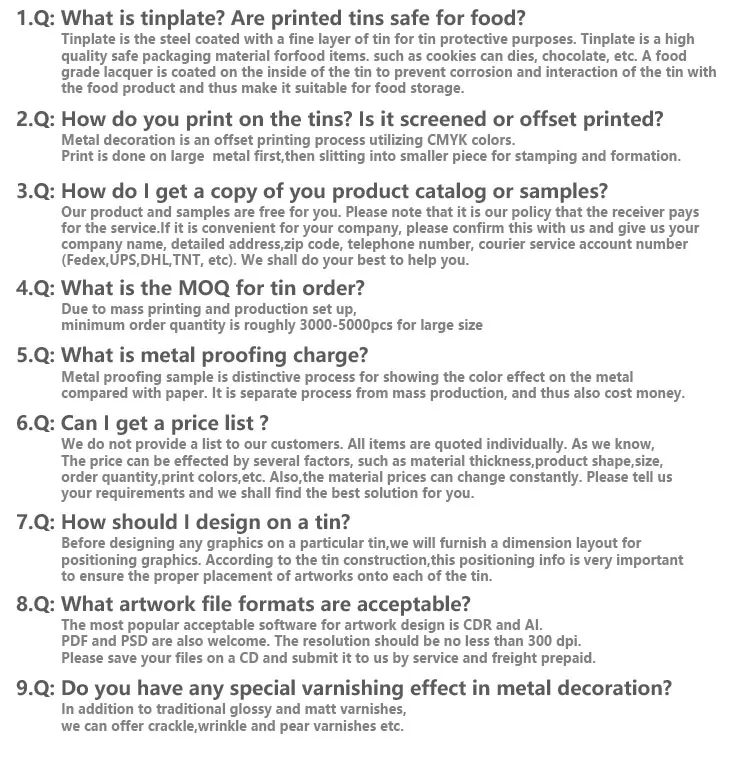 1.Q: What is tinplate? Are printed tins safe for food?
Tinplate is the steel coated with a fine layer of tin for tin protective purposes. Tinplate is a high quality safe packaging material forfood items. such as cookies can dies, chocolate, etc. A food grade lacquer is coated on the inside of the tin to prevent corrosion and interaction of the tin with the food product and thus make it suitable for food storage.

2.Q: How do you print on the tins? Is it screened or offset printed?
Metal decoration is an offset printing process utilizing CMYK colors.
Print is done on large metal first,then slitting into smaller piece for stamping and formation.

3.Q: How do I get a copy of you product catalog or samples?
Our product and samples are free for you. Please note that it is our policy that the receiver pays for the service.If it is convenient for your company, please confirm this with us and give us your company name, detailed address,zip code, telephone number, courier service account number (Fedex,UPS,DHL,TNT, etc). We shall do your best to help you.

4.Q: What is the MOQ for tin order?
Due to mass printing and production set up,
minimum order quantity is roughly 3000-5000pcs for large size

5.Q: What is metal proofing charge?
Metal proofing sample is distinctive process for showing the color effect on the metal compared with paper. It is separate process from mass production, and thus also cost money.

6.Q: Can I get a price list ?
We do not provide a list to our customers. All items are quoted individually. As we know, The price can be effected by several factors, such as material thickness,product shape,size, order quantity,print colors,etc. Also,the material prices can change constantly. Please tell us your requirements and we shall find the best solution for you.

7.Q: How should I design on a tin?
Before designing any graphics on a particular tin,we will furnish a dimension layout for positioning graphics. According to the tin construction,this positioning info is very important to ensure the proper placement of artworks onto each of the tin.

8.Q: What artwork file formats are acceptable?
The most popular acceptable software for artwork design is CDR and AI.
PDF and PSD are also welcome. The resolution should be no less than 300 dpi.
Please save your files on a CD and submit it to us by service and freight prepaid.

9.Q: Do you have any special varnishing effect in metal decoration?
In addition to traditional glossy and matt varnishes,
we can offer crackle,wrinkle and pear varnishes etc.